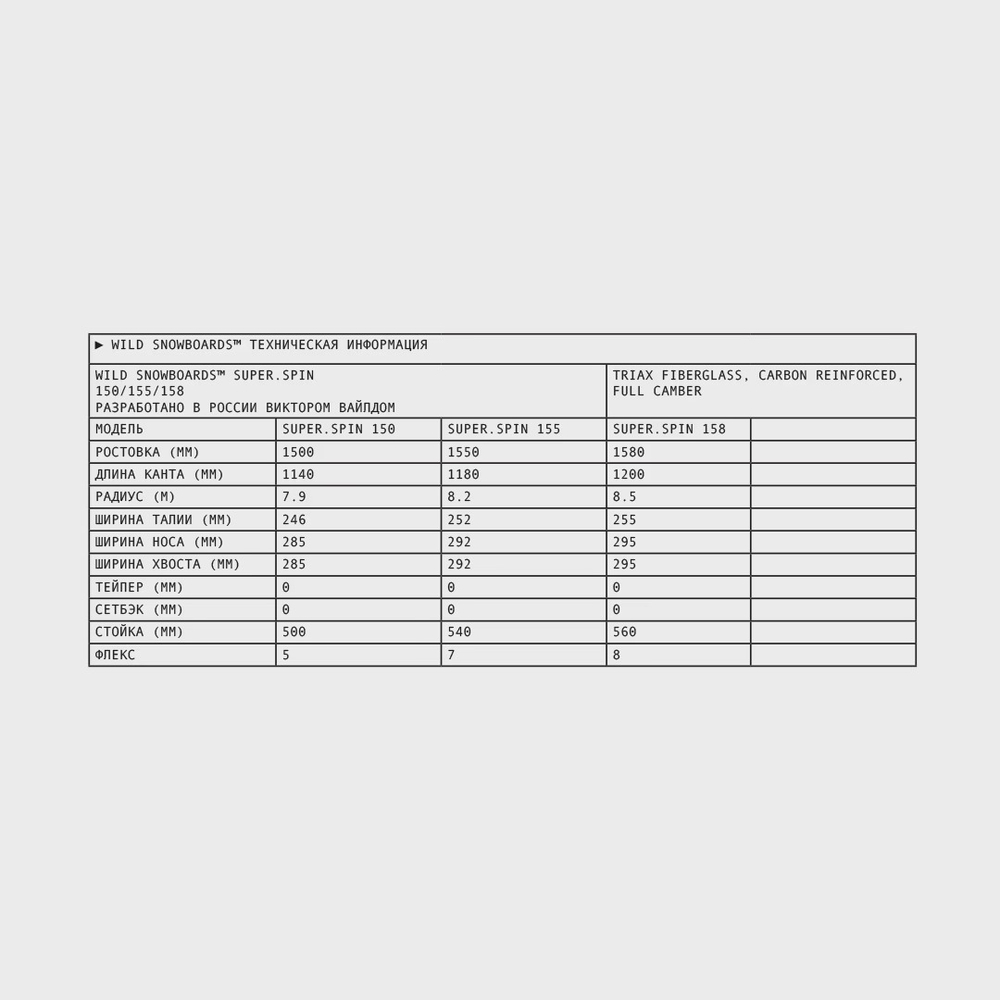 ▶ WILD SNOWBOARDS™ ТЕХНИЧЕСКАЯ ИНФОРМАЦИЯ

WILD SNOWBOARDS™ SUPER.SPIN 150/155/158
РАЗРАБОТАНО В РОССИИ ВИКТОРОМ ВАЙЛДОМ

TRIAX FIBERGLASS, CARBON REINFORCED, FULL CAMBER

| МОДЕЛЬ | SUPER.SPIN 150 | SUPER.SPIN 155 | SUPER.SPIN 158 | |
|---|---|---|---|---|
| РОСТОВКА (ММ) | 1500 | 1550 | 1580 | |
| ДЛИНА КАНТА (ММ) | 1140 | 1180 | 1200 | |
| РАДИУС (М) | 7.9 | 8.2 | 8.5 | |
| ШИРИНА ТАЛИИ (ММ) | 246 | 252 | 255 | |
| ШИРИНА НОСА (ММ) | 285 | 292 | 295 | |
| ШИРИНА ХВОСТА (ММ) | 285 | 292 | 295 | |
| ТЕЙПЕР (ММ) | 0 | 0 | 0 | |
| СЕТБЭК (ММ) | 0 | 0 | 0 | |
| СТОЙКА (ММ) | 500 | 540 | 560 | |
| ФЛЕКС | 5 | 7 | 8 | |